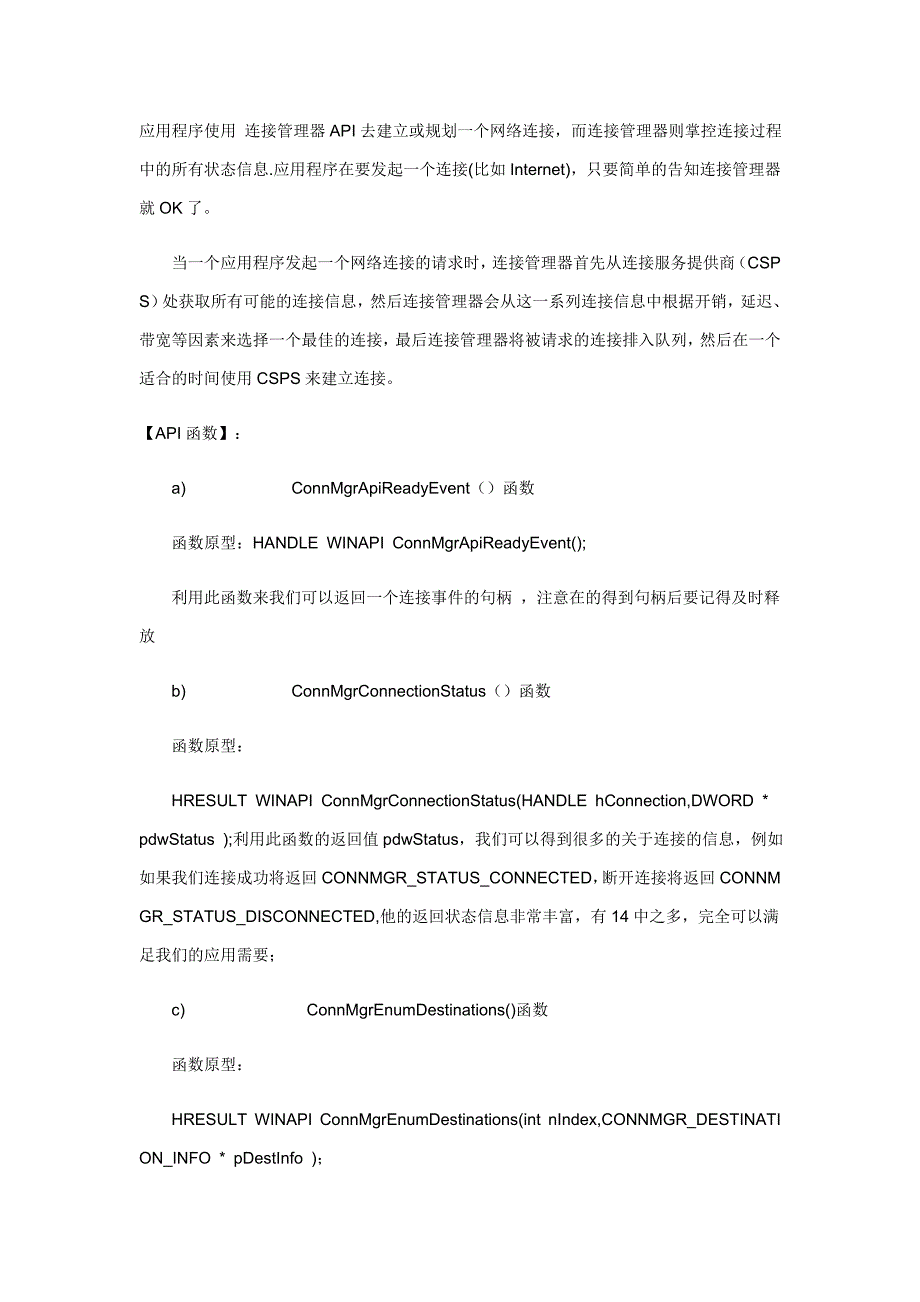 应用程序使用 连接管理器 API 去建立或规划一个网络连接，而连接管理器则掌控连接过程中的所有状态信息.应用程序在要发起一个连接(比如 Internet)，只要简单的告知连接管理器就 OK 了。

当一个应用程序发起一个网络连接的请求时，连接管理器首先从连接服务提供商（CSPS）处获取所有可能的连接信息，然后连接管理器会从这一系列连接信息中根据开销，延迟、带宽等因素来选择一个最佳的连接，最后连接管理器将被请求的连接排入队列，然后在一个适合的时间使用 CSPS 来建立连接。

【API 函数】：

a) ConnMgrApiReadyEvent（）函数

函数原型：HANDLE WINAPI ConnMgrApiReadyEvent();

利用此函数来我们可以返回一个连接事件的句柄 ，注意在的得到句柄后要记得及时释放

b) ConnMgrConnectionStatus（）函数

函数原型：

HRESULT WINAPI ConnMgrConnectionStatus(HANDLE hConnection,DWORD * pdwStatus );利用此函数的返回值 pdwStatus，我们可以得到很多的关于连接的信息，例如如果我们连接成功将返回 CONNMGR_STATUS_CONNECTED，断开连接将返回 CONNMGR_STATUS_DISCONNECTED,他的返回状态信息非常丰富，有 14 中之多，完全可以满足我们的应用需要；

c) ConnMgrEnumDestinations()函数

函数原型：

HRESULT WINAPI ConnMgrEnumDestinations(int nIndex,CONNMGR_DESTINATION_INFO * pDestInfo );